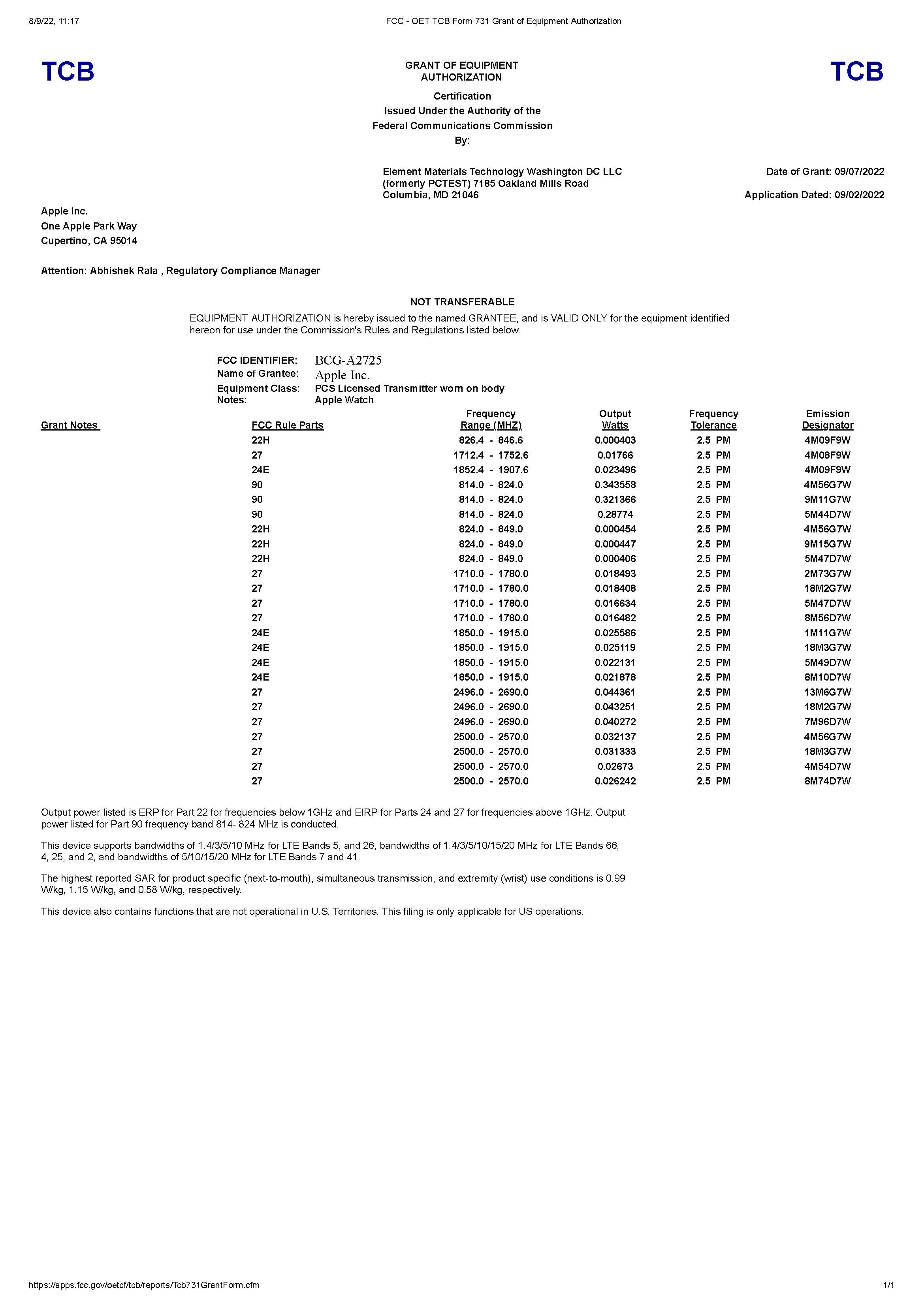 8/9/22, 11:17

FCC - OET TCB Form 731 Grant of Equipment Authorization

TCB

GRANT OF EQUIPMENT AUTHORIZATION

TCB

Certification
Issued Under the Authority of the
Federal Communications Commission
By:

Element Materials Technology Washington DC LLC
(formerly PCTEST) 7185 Oakland Mills Road
Columbia, MD 21046

Date of Grant: 09/07/2022

Application Dated: 09/02/2022

Apple Inc.
One Apple Park Way
Cupertino, CA 95014

Attention: Abhishek Rala , Regulatory Compliance Manager

NOT TRANSFERABLE

EQUIPMENT AUTHORIZATION is hereby issued to the named GRANTEE, and is VALID ONLY for the equipment identified hereon for use under the Commission's Rules and Regulations listed below.

FCC IDENTIFIER: BCG-A2725
Name of Grantee: Apple Inc.
Equipment Class: PCS Licensed Transmitter worn on body
Notes: Apple Watch

| Grant Notes | FCC Rule Parts | Frequency Range (MHZ) | Output Watts | Frequency Tolerance | Emission Designator |
|---|---|---|---|---|---|
| | 22H | 826.4 - 846.6 | 0.000403 | 2.5 PM | 4M09F9W |
| | 27 | 1712.4 - 1752.6 | 0.01766 | 2.5 PM | 4M08F9W |
| | 24E | 1852.4 - 1907.6 | 0.023496 | 2.5 PM | 4M09F9W |
| | 90 | 814.0 - 824.0 | 0.343558 | 2.5 PM | 4M56G7W |
| | 90 | 814.0 - 824.0 | 0.321366 | 2.5 PM | 9M11G7W |
| | 90 | 814.0 - 824.0 | 0.28774 | 2.5 PM | 5M44D7W |
| | 22H | 824.0 - 849.0 | 0.000454 | 2.5 PM | 4M56G7W |
| | 22H | 824.0 - 849.0 | 0.000447 | 2.5 PM | 9M15G7W |
| | 22H | 824.0 - 849.0 | 0.000406 | 2.5 PM | 5M47D7W |
| | 27 | 1710.0 - 1780.0 | 0.018493 | 2.5 PM | 2M73G7W |
| | 27 | 1710.0 - 1780.0 | 0.018408 | 2.5 PM | 18M2G7W |
| | 27 | 1710.0 - 1780.0 | 0.016634 | 2.5 PM | 5M47D7W |
| | 27 | 1710.0 - 1780.0 | 0.016482 | 2.5 PM | 8M56D7W |
| | 24E | 1850.0 - 1915.0 | 0.025586 | 2.5 PM | 1M11G7W |
| | 24E | 1850.0 - 1915.0 | 0.025119 | 2.5 PM | 18M3G7W |
| | 24E | 1850.0 - 1915.0 | 0.022131 | 2.5 PM | 5M49D7W |
| | 24E | 1850.0 - 1915.0 | 0.021878 | 2.5 PM | 8M10D7W |
| | 27 | 2496.0 - 2690.0 | 0.044361 | 2.5 PM | 13M6G7W |
| | 27 | 2496.0 - 2690.0 | 0.043251 | 2.5 PM | 18M2G7W |
| | 27 | 2496.0 - 2690.0 | 0.040272 | 2.5 PM | 7M96D7W |
| | 27 | 2500.0 - 2570.0 | 0.032137 | 2.5 PM | 4M56G7W |
| | 27 | 2500.0 - 2570.0 | 0.031333 | 2.5 PM | 18M3G7W |
| | 27 | 2500.0 - 2570.0 | 0.02673 | 2.5 PM | 4M54D7W |
| | 27 | 2500.0 - 2570.0 | 0.026242 | 2.5 PM | 8M74D7W |

Output power listed is ERP for Part 22 for frequencies below 1GHz and EIRP for Parts 24 and 27 for frequencies above 1GHz. Output power listed for Part 90 frequency band 814- 824 MHz is conducted.

This device supports bandwidths of 1.4/3/5/10 MHz for LTE Bands 5, and 26, bandwidths of 1.4/3/5/10/15/20 MHz for LTE Bands 66, 4, 25, and 2, and bandwidths of 5/10/15/20 MHz for LTE Bands 7 and 41.

The highest reported SAR for product specific (next-to-mouth), simultaneous transmission, and extremity (wrist) use conditions is 0.99 W/kg, 1.15 W/kg, and 0.58 W/kg, respectively.

This device also contains functions that are not operational in U.S. Territories. This filing is only applicable for US operations.

https://apps.fcc.gov/oetcf/tcb/reports/Tcb731GrantForm.cfm

1/1